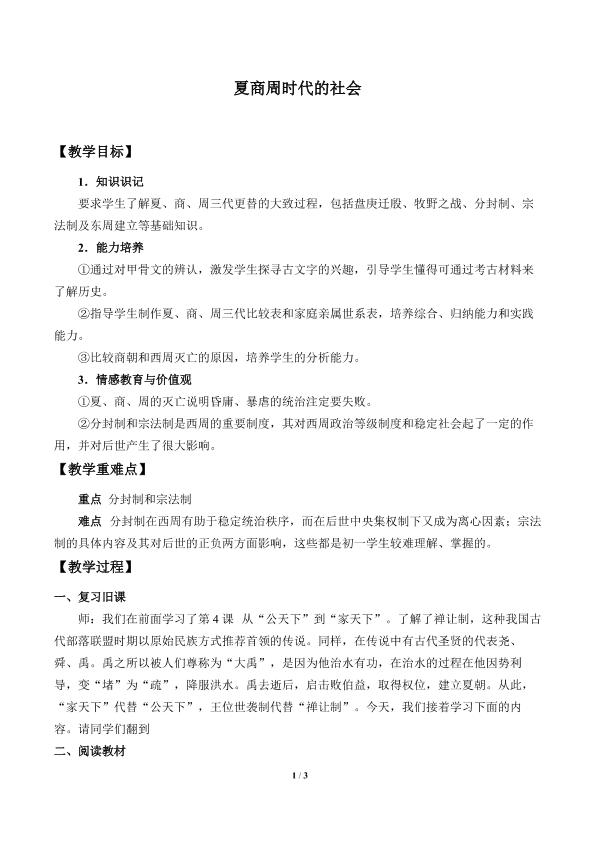 夏商周时代的社会

【教学目标】

1．知识识记

要求学生了解夏、商、周三代更替的大致过程，包括盘庚迁殷、牧野之战、分封制、宗法制及东周建立等基础知识。

2．能力培养

①通过对甲骨文的辨认，激发学生探寻古文字的兴趣，引导学生懂得可通过考古材料来了解历史。

②指导学生制作夏、商、周三代比较表和家庭亲属世系表，培养综合、归纳能力和实践能力。

③比较商朝和西周灭亡的原因，培养学生的分析能力。

3．情感教育与价值观

①夏、商、周的灭亡说明昏庸、暴虐的统治注定要失败。

②分封制和宗法制是西周的重要制度，其对西周政治等级制度和稳定社会起了一定的作用，并对后世产生了很大影响。

【教学重难点】

重点 分封制和宗法制

难点 分封制在西周有助于稳定统治秩序，而在后世中央集权制下又成为离心因素；宗法制的具体内容及其对后世的正负两方面影响，这些都是初一学生较难理解、掌握的。

【教学过程】

一、复习旧课

师：我们在前面学习了第4课 从“公天下”到“家天下”。了解了禅让制，这种我国古代部落联盟时期以原始民族方式推荐首领的传说。同样，在传说中有古代圣贤的代表尧、舜、禹。禹之所以被人们尊称为“大禹”，是因为他治水有功，在治水的过程在他因势利导，变“堵”为“疏”，降服洪水。禹去逝后，启击败伯益，取得权位，建立夏朝。从此，“家天下”代替“公天下”，王位世袭制代替“禅让制”。今天，我们接着学习下面的内容。请同学们翻到

二、阅读教材

1 / 3